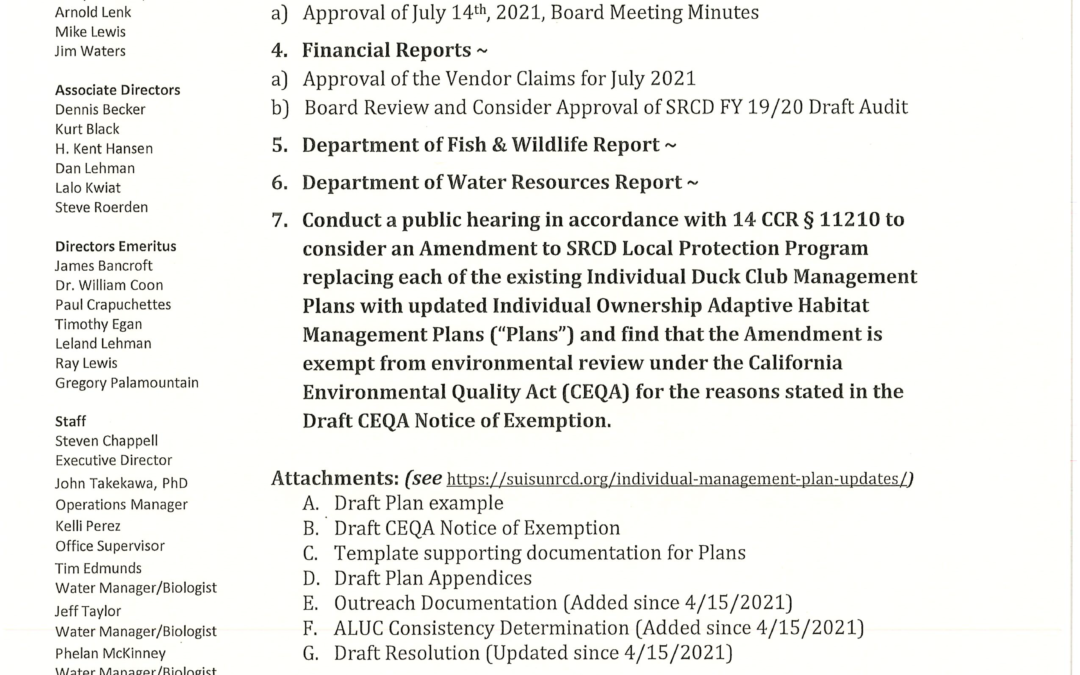 Arnold Lenk
Mike Lewis
Jim Waters

Associate Directors
Dennis Becker
Kurt Black
H. Kent Hansen
Dan Lehman
Lalo Kwiat
Steve Roerden

Directors Emeritus
James Bancroft
Dr. William Coon
Paul Crapuchettes
Timothy Egan
Leland Lehman
Ray Lewis
Gregory Palamountain

Staff
Steven Chappell
Executive Director
John Takekawa, PhD
Operations Manager
Kelli Perez
Office Supervisor
Tim Edmunds
Water Manager/Biologist
Jeff Taylor
Water Manager/Biologist
Phelan McKinney
Water Manager/Biologist

a) Approval of July 14th, 2021, Board Meeting Minutes

4. Financial Reports ~
a) Approval of the Vendor Claims for July 2021
b) Board Review and Consider Approval of SRCD FY 19/20 Draft Audit

5. Department of Fish & Wildlife Report ~

6. Department of Water Resources Report ~

7. Conduct a public hearing in accordance with 14 CCR § 11210 to consider an Amendment to SRCD Local Protection Program replacing each of the existing Individual Duck Club Management Plans with updated Individual Ownership Adaptive Habitat Management Plans ("Plans") and find that the Amendment is exempt from environmental review under the California Environmental Quality Act (CEQA) for the reasons stated in the Draft CEQA Notice of Exemption.

Attachments: (see https://suisunrcd.org/individual-management-plan-updates/)
A. Draft Plan example
B. Draft CEQA Notice of Exemption
C. Template supporting documentation for Plans
D. Draft Plan Appendices
E. Outreach Documentation (Added since 4/15/2021)
F. ALUC Consistency Determination (Added since 4/15/2021)
G. Draft Resolution (Updated since 4/15/2021)